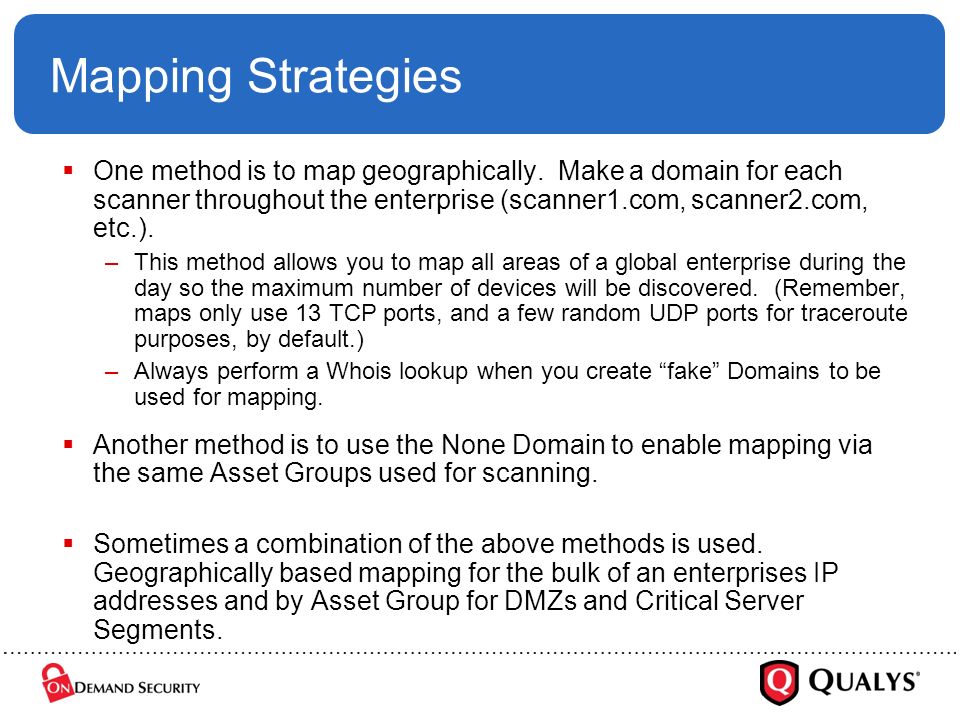 Mapping Strategies

▪ One method is to map geographically.  Make a domain for each scanner throughout the enterprise (scanner1.com, scanner2.com, etc.).

– This method allows you to map all areas of a global enterprise during the day so the maximum number of devices will be discovered.  (Remember, maps only use 13 TCP ports, and a few random UDP ports for traceroute purposes, by default.)

– Always perform a Whois lookup when you create “fake” Domains to be used for mapping.

▪ Another method is to use the None Domain to enable mapping via the same Asset Groups used for scanning.

▪ Sometimes a combination of the above methods is used. Geographically based mapping for the bulk of an enterprises IP addresses and by Asset Group for DMZs and Critical Server Segments.

ON DEMAND SECURITY

QUALYS®